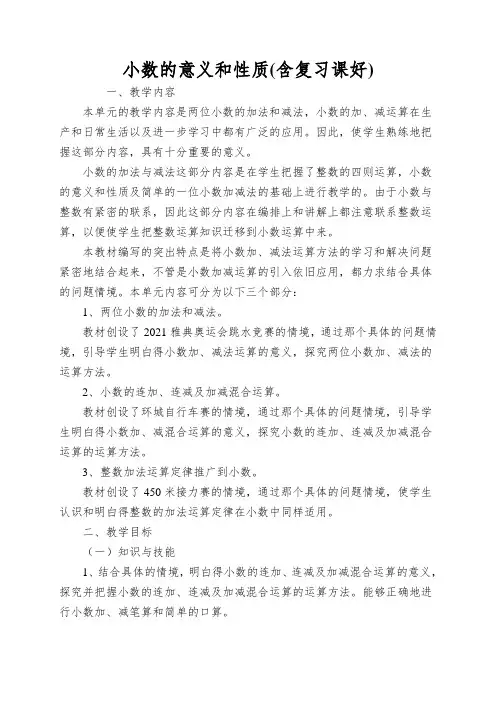 小数的意义和性质(含复习课好)

一、教学内容

本单元的教学内容是两位小数的加法和减法，小数的加、减运算在生产和日常生活以及进一步学习中都有广泛的应用。因此，使学生熟练地把握这部分内容，具有十分重要的意义。

小数的加法与减法这部分内容是在学生把握了整数的四则运算，小数的意义和性质及简单的一位小数加减法的基础上进行教学的。由于小数与整数有紧密的联系，因此这部分内容在编排上和讲解上都注意联系整数运算，以便使学生把整数运算知识迁移到小数运算中来。

本教材编写的突出特点是将小数加、减法运算方法的学习和解决问题紧密地结合起来，不管是小数加减运算的引入依旧应用，都力求结合具体的问题情境。本单元内容可分为以下三个部分：

1、两位小数的加法和减法。

教材创设了2021雅典奥运会跳水竞赛的情境，通过那个具体的问题情境，引导学生明白得小数加、减法运算的意义，探究两位小数加、减法的运算方法。

2、小数的连加、连减及加减混合运算。

教材创设了环城自行车赛的情境，通过那个具体的问题情境，引导学生明白得小数加、减混合运算的意义，探究小数的连加、连减及加减混合运算的运算方法。

3、整数加法运算定律推广到小数。

教材创设了450米接力赛的情境，通过那个具体的问题情境，使学生认识和明白得整数的加法运算定律在小数中同样适用。

二、教学目标

（一）知识与技能

1、结合具体的情境，明白得小数的连加、连减及加减混合运算的意义，探究并把握小数的连加、连减及加减混合运算的运算方法。能够正确地进行小数加、减笔算和简单的口算。